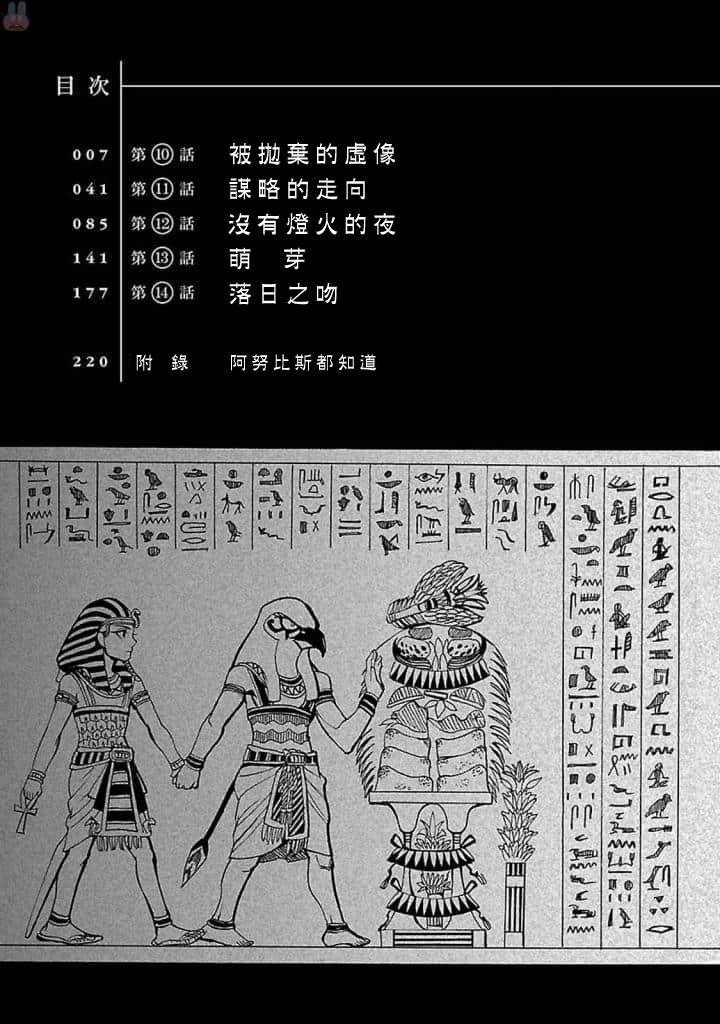 目次

007 第⑩話 被拋棄的虛像
041 第⑪話 謀略的走向
085 第⑫話 沒有燈火的夜
141 第⑬話 萌 芽
177 第⑭話 落日之吻

220 附 錄 阿努比斯都知道